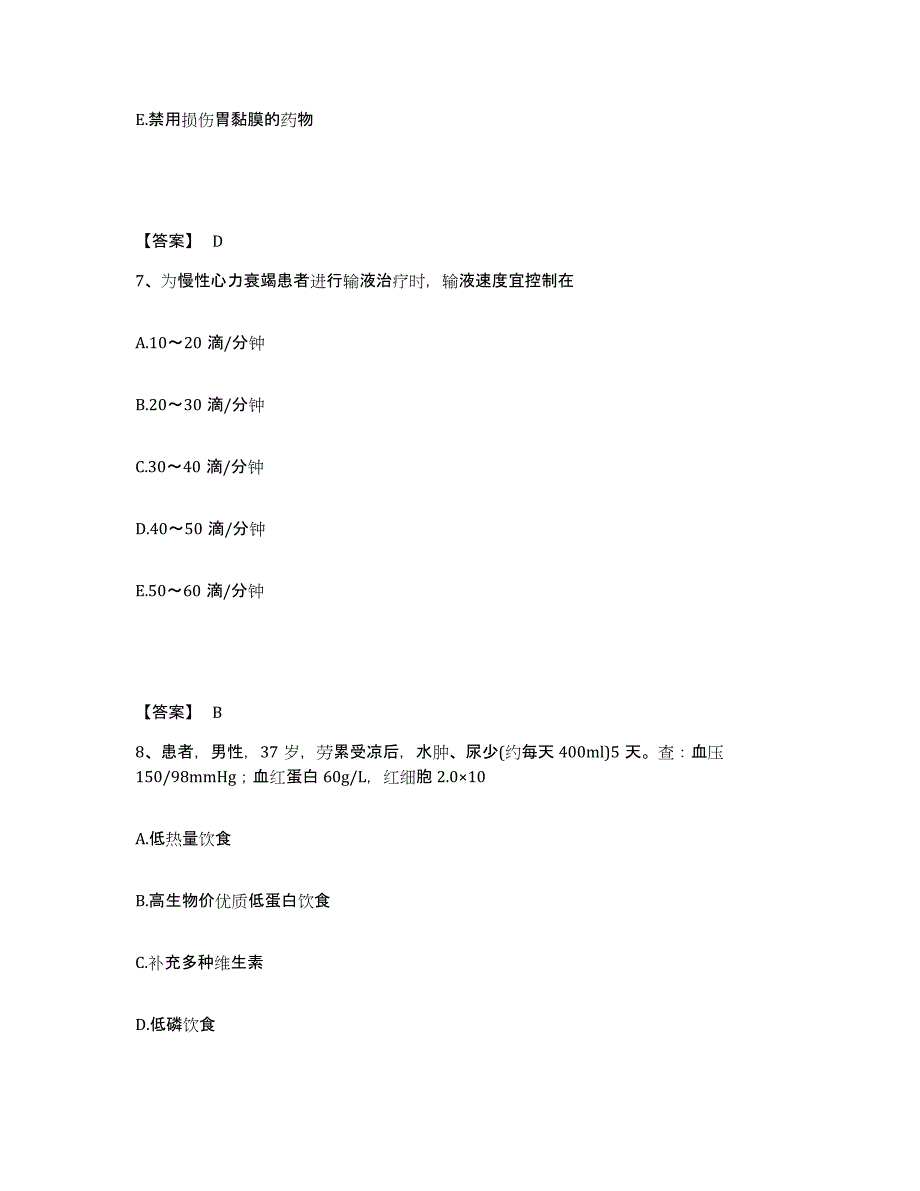 E.禁用损伤胃黏膜的药物

【答案】 D

7、为慢性心力衰竭患者进行输液治疗时，输液速度宜控制在

A.10～20 滴/分钟

B.20～30 滴/分钟

C.30～40 滴/分钟

D.40～50 滴/分钟

E.50～60 滴/分钟

【答案】 B

8、患者，男性，37 岁，劳累受凉后，水肿、尿少(约每天 400ml)5 天。查：血压 150/98mmHg；血红蛋白 60g/L，红细胞 2.0×10

A.低热量饮食

B.高生物价优质低蛋白饮食

C.补充多种维生素

D.低磷饮食